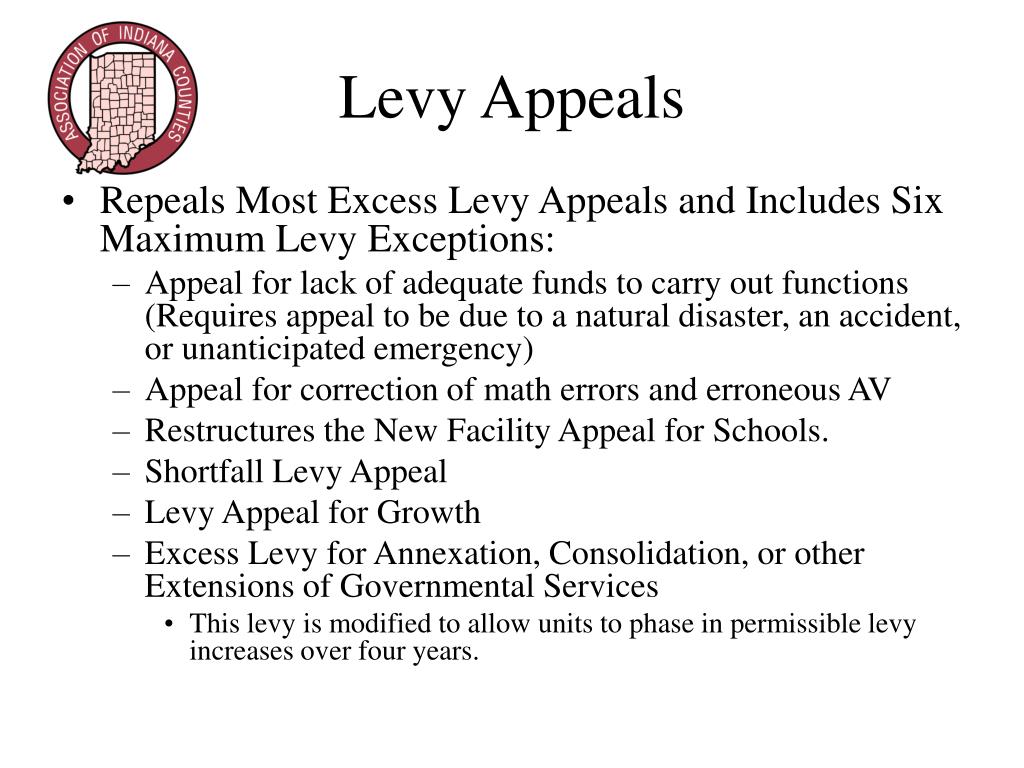 ASSOCIATION OF INDIANA COUNTIES

Levy Appeals

• Repeals Most Excess Levy Appeals and Includes Six Maximum Levy Exceptions:
– Appeal for lack of adequate funds to carry out functions (Requires appeal to be due to a natural disaster, an accident, or unanticipated emergency)
– Appeal for correction of math errors and erroneous AV
– Restructures the New Facility Appeal for Schools.
– Shortfall Levy Appeal
– Levy Appeal for Growth
– Excess Levy for Annexation, Consolidation, or other Extensions of Governmental Services
• This levy is modified to allow units to phase in permissible levy increases over four years.